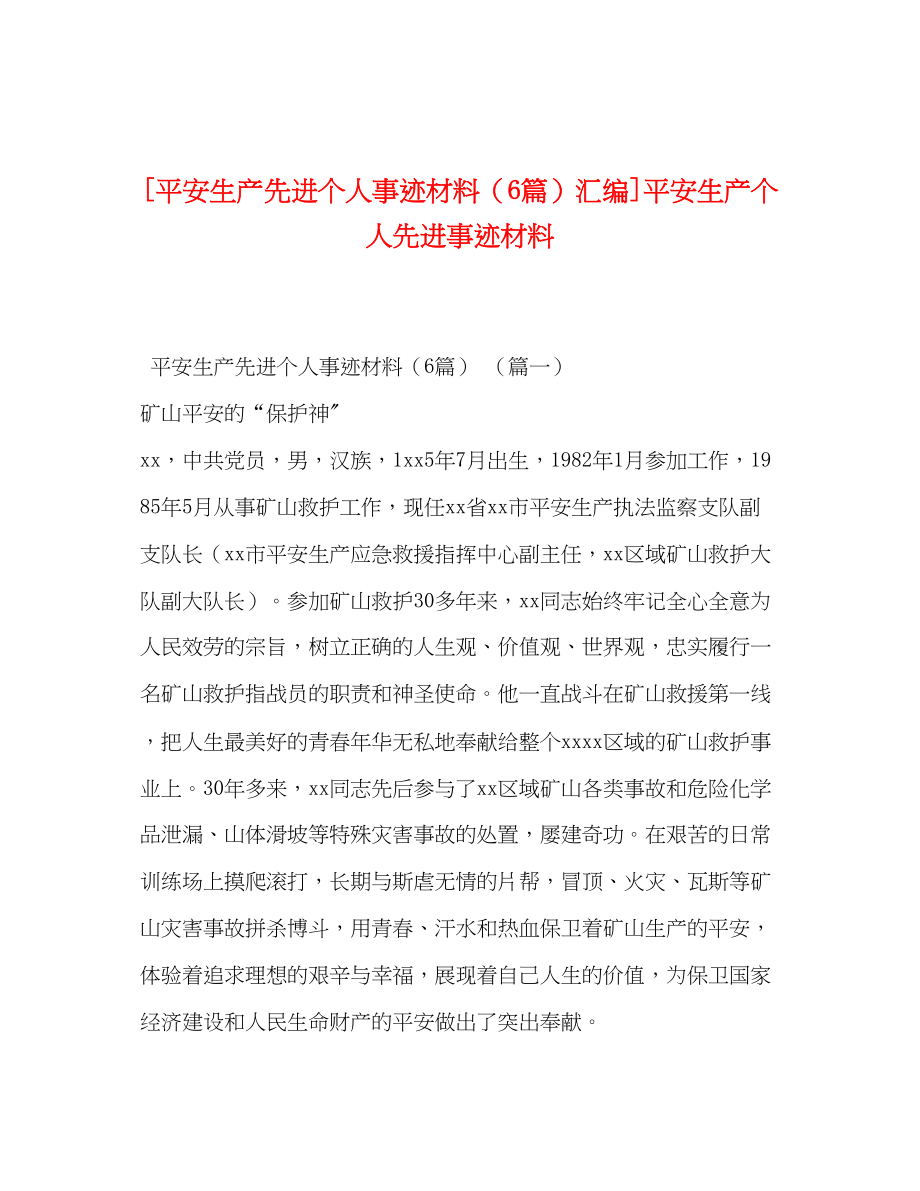 [平安生产先进个人事迹材料（6篇）汇编]平安生产个人先进事迹材料

平安生产先进个人事迹材料（6篇） （篇一）

矿山平安的“保护神”

xx，中共党员，男，汉族，1xx5年7月出生，1982年1月参加工作，1985年5月从事矿山救护工作，现任xx省xx市平安生产执法监察支队副支队长（xx市平安生产应急救援指挥中心副主任，xx区域矿山救护大队副大队长）。参加矿山救护30多年来，xx同志始终牢记全心全意为人民效劳的宗旨，树立正确的人生观、价值观、世界观，忠实履行一名矿山救护指战员的职责和神圣使命。他一直战斗在矿山救援第一线，把人生最美好的青春年华无私地奉献给整个xxxx区域的矿山救护事业上。30年多来，xx同志先后参与了xx区域矿山各类事故和危险化学品泄漏、山体滑坡等特殊灾害事故的处置，屡建奇功。在艰苦的日常训练场上摸爬滚打，长期与斯虐无情的片帮，冒顶、火灾、瓦斯等矿山灾害事故拼杀博斗，用青春、汗水和热血保卫着矿山生产的平安，体验着追求理想的艰辛与幸福，展现着自己人生的价值，为保卫国家经济建设和人民生命财产的平安做出了突出奉献。